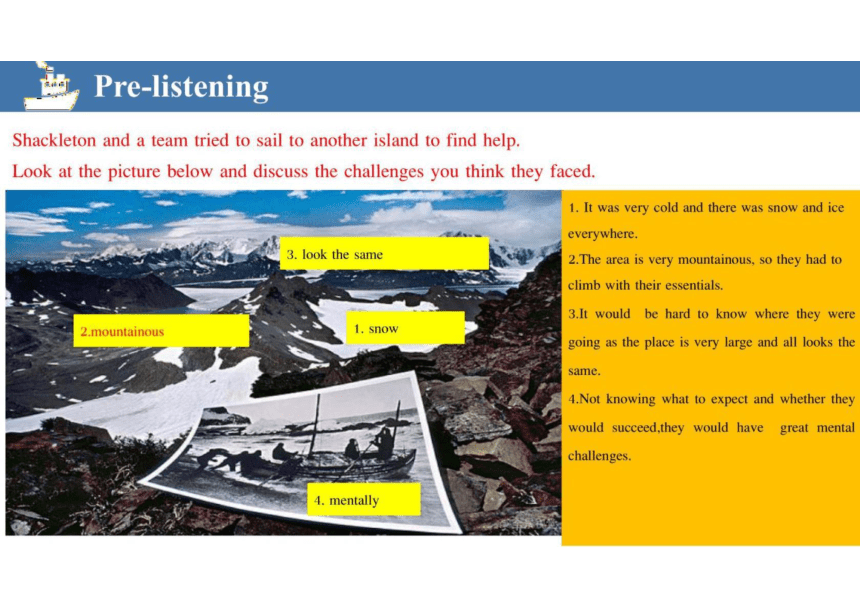 Pre-listening

Shackleton and a team tried to sail to another island to find help.
Look at the picture below and discuss the challenges you think they faced.

3. look the same

2.mountainous

1. snow

4. mentally

1. It was very cold and there was snow and ice everywhere.
2.The area is very mountainous, so they had to climb with their essentials.
3.It would be hard to know where they were going as the place is very large and all looks the same.
4.Not knowing what to expect and whether they would succeed,they would have great mental challenges.